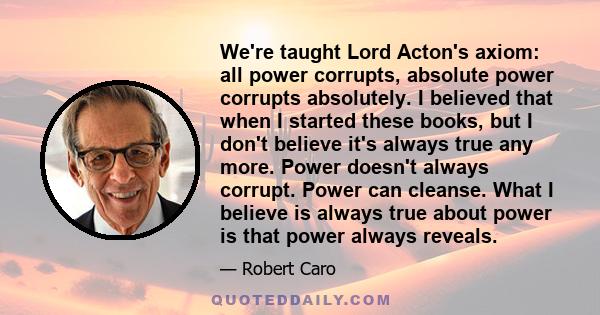 We're taught Lord Acton's axiom: all power corrupts, absolute power corrupts absolutely. I believed that when I started these books, but I don't believe it's always true any more. Power doesn't always corrupt. Power can cleanse. What I believe is always true about power is that power always reveals.

— Robert Caro

QUOTEDDAILY.COM